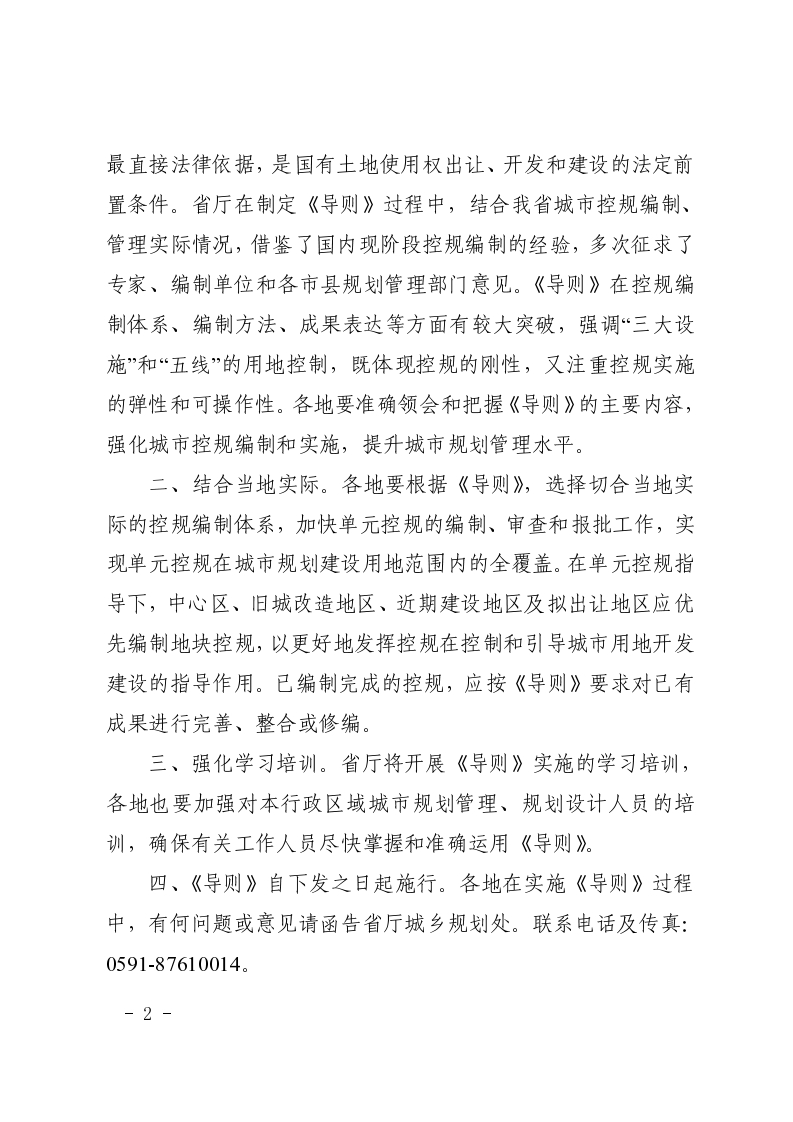 最直接法律依据，是国有土地使用权出让、开发和建设的法定前置条件。省厅在制定《导则》过程中，结合我省城市控规编制、管理实际情况，借鉴了国内现阶段控规编制的经验，多次征求了专家、编制单位和各市县规划管理部门意见。《导则》在控规编制体系、编制方法、成果表达等方面有较大突破，强调“三大设施”和“五线”的用地控制，既体现控规的刚性，又注重控规实施的弹性和可操作性。各地要准确领会和把握《导则》的主要内容，强化城市控规编制和实施，提升城市规划管理水平。

二、结合当地实际。各地要根据《导则》，选择切合当地实际的控规编制体系，加快单元控规的编制、审查和报批工作，实现单元控规在城市规划建设用地范围内的全覆盖。在单元控规指导下，中心区、旧城改造地区、近期建设地区及拟出让地区应优先编制地块控规，以更好地发挥控规在控制和引导城市用地开发建设的指导作用。已编制完成的控规，应按《导则》要求对已有成果进行完善、整合或修编。

三、强化学习培训。省厅将开展《导则》实施的学习培训，各地也要加强对本行政区域城市规划管理、规划设计人员的培训，确保有关工作人员尽快掌握和准确运用《导则》。

四、《导则》自下发之日起施行。各地在实施《导则》过程中，有何问题或意见请函告省厅城乡规划处。联系电话及传真：0591-87610014。

- 2 -